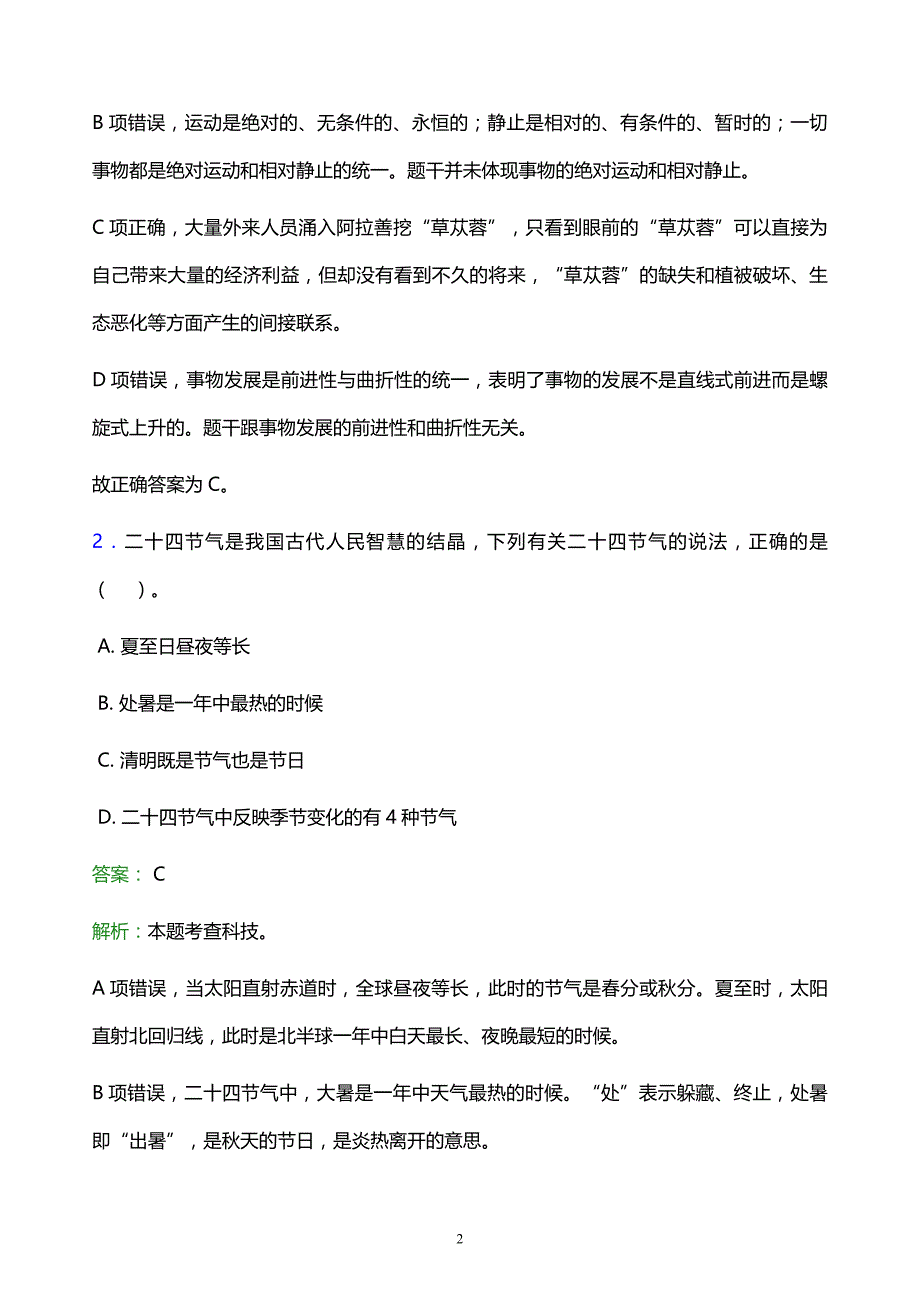 B 项错误，运动是绝对的、无条件的、永恒的；静止是相对的、有条件的、暂时的；一切事物都是绝对运动和相对静止的统一。题干并未体现事物的绝对运动和相对静止。

C 项正确，大量外来人员涌入阿拉善挖“草苁蓉”，只看到眼前的“草苁蓉”可以直接为自己带来大量的经济利益，但却没有看到不久的将来，“草苁蓉”的缺失和植被破坏、生态恶化等方面产生的间接联系。

D 项错误，事物发展是前进性与曲折性的统一，表明了事物的发展不是直线式前进而是螺旋式上升的。题干跟事物发展的前进性和曲折性无关。

故正确答案为 C。

2．二十四节气是我国古代人民智慧的结晶，下列有关二十四节气的说法，正确的是（　）。

A. 夏至日昼夜等长

B. 处暑是一年中最热的时候

C. 清明既是节气也是节日

D. 二十四节气中反映季节变化的有 4 种节气

答案： C

解析：本题考查科技。

A 项错误，当太阳直射赤道时，全球昼夜等长，此时的节气是春分或秋分。夏至时，太阳直射北回归线，此时是北半球一年中白天最长、夜晚最短的时候。

B 项错误，二十四节气中，大暑是一年中天气最热的时候。“处”表示躲藏、终止，处暑即“出暑”，是秋天的节日，是炎热离开的意思。

2